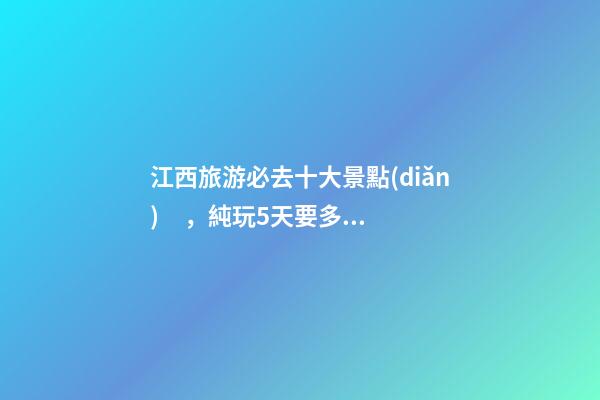 江西旅游必去十大景點(diǎn)，純玩5天要多...